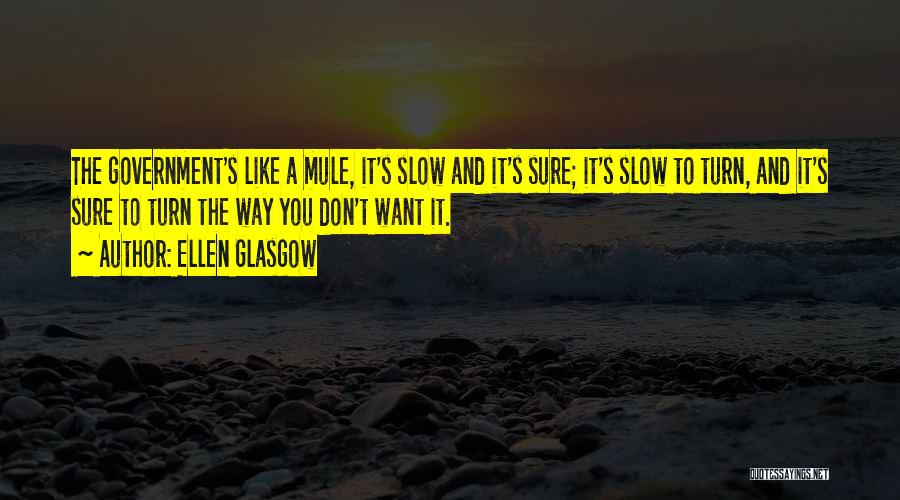 THE GOVERNMENT'S LIKE A MULE, IT'S SLOW AND IT'S SURE; IT'S SLOW TO TURN, AND IT'S SURE TO TURN THE WAY YOU DON'T WANT IT.

~ AUTHOR: ELLEN GLASGOW

QUOTESSAYINGS.NET